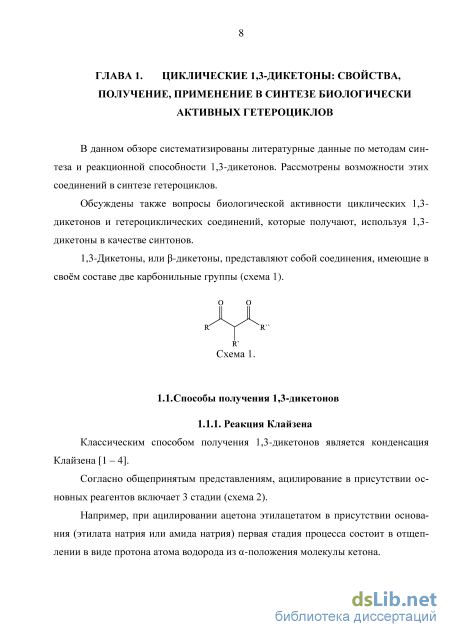 8

ГЛАВА 1. ЦИКЛИЧЕСКИЕ 1,3-ДИКЕТОНЫ: СВОЙСТВА, ПОЛУЧЕНИЕ, ПРИМЕНЕНИЕ В СИНТЕЗЕ БИОЛОГИЧЕСКИ АКТИВНЫХ ГЕТЕРОЦИКЛОВ

В данном обзоре систематизированы литературные данные по методам синтеза и реакционной способности 1,3-дикетонов. Рассмотрены возможности этих соединений в синтезе гетероциклов.

Обсуждены также вопросы биологической активности циклических 1,3-дикетонов и гетероциклических соединений, которые получают, используя 1,3-дикетоны в качестве синтонов.

1,3-Дикетоны, или β-дикетоны, представляют собой соединения, имеющие в своём составе две карбонильные группы (схема 1).

O O
R R``
R`

Схема 1.

1.1.Способы получения 1,3-дикетонов

1.1.1. Реакция Клайзена

Классическим способом получения 1,3-дикетонов является конденсация Клайзена [1 – 4].

Согласно общепринятым представлениям, ацилирование в присутствии основных реагентов включает 3 стадии (схема 2).

Например, при ацилировании ацетона этилацетатом в присутствии основания (этилата натрия или амида натрия) первая стадия процесса состоит в отщеплении в виде протона атома водорода из α-положения молекулы кетона.

dsLib.net
библиотека диссертаций